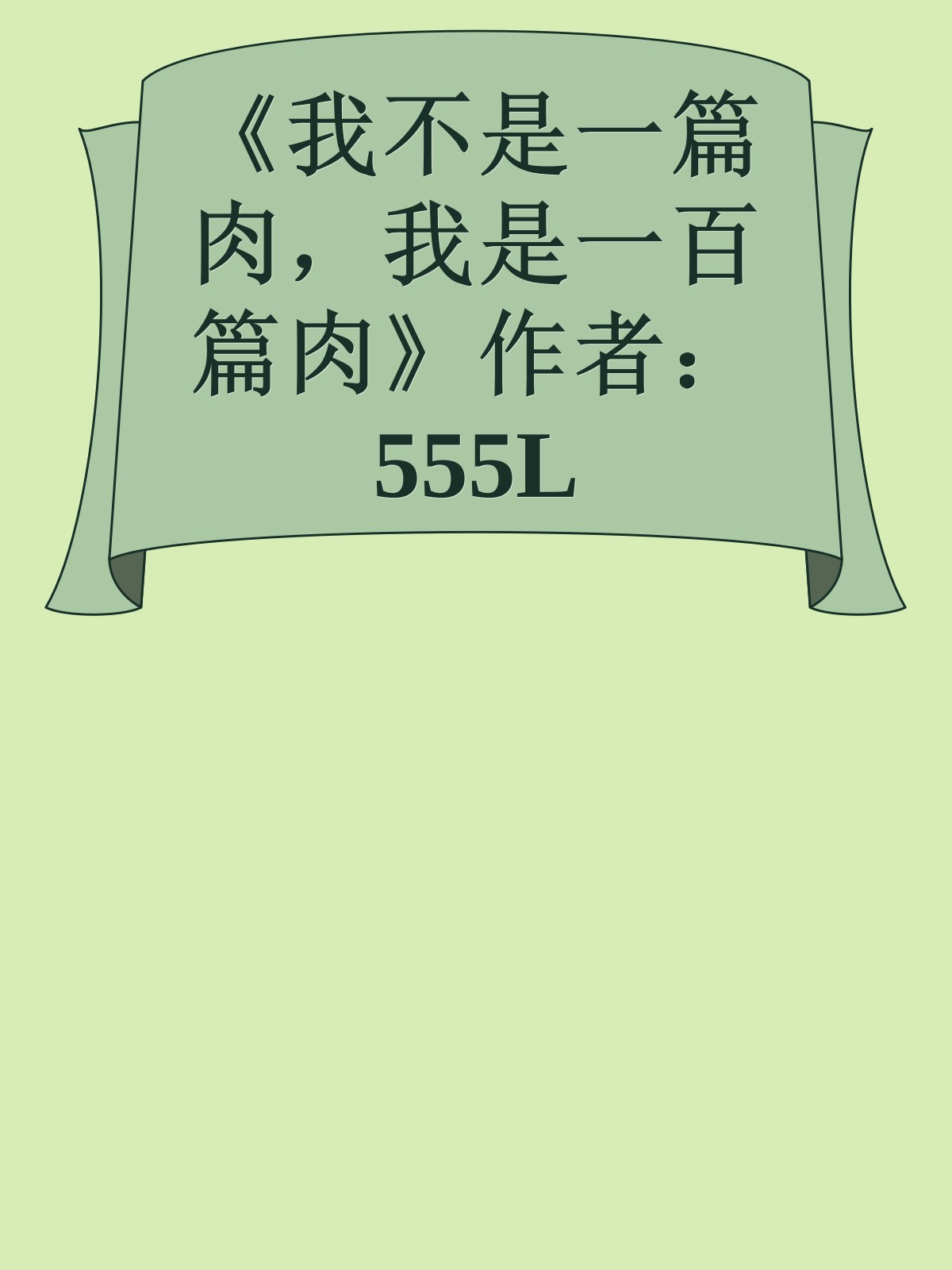 《我不是一篇肉，我是一百篇肉》作者：555L